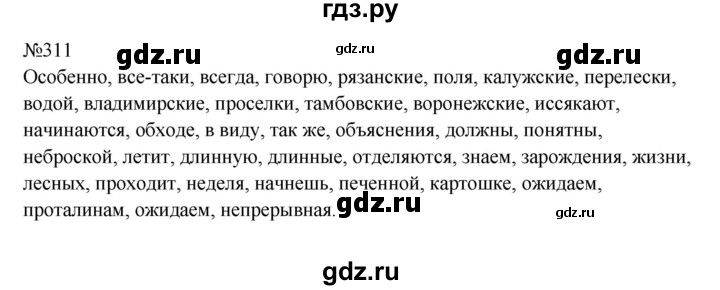 гдз.ру

№311 gdz.ru gdz.ru gdz.ru

Особенно, все-таки, всегда, говорю, рязанские, поля, калужские, перелески, водой, владимирские, проселки, тамбовские, воронежские, иссякают, начинаются, обходе, в виду, так же, объяснения, должны, понятны, неброской, летит, длинную, длинные, отделяются, знаем, зарождения, жизни, лесных, проходит, неделя, начнешь, печенной, картошке, ожидаем, проталинам, ожидаем, непрерывная. gdz.ru gdz.ru

gdz.ru